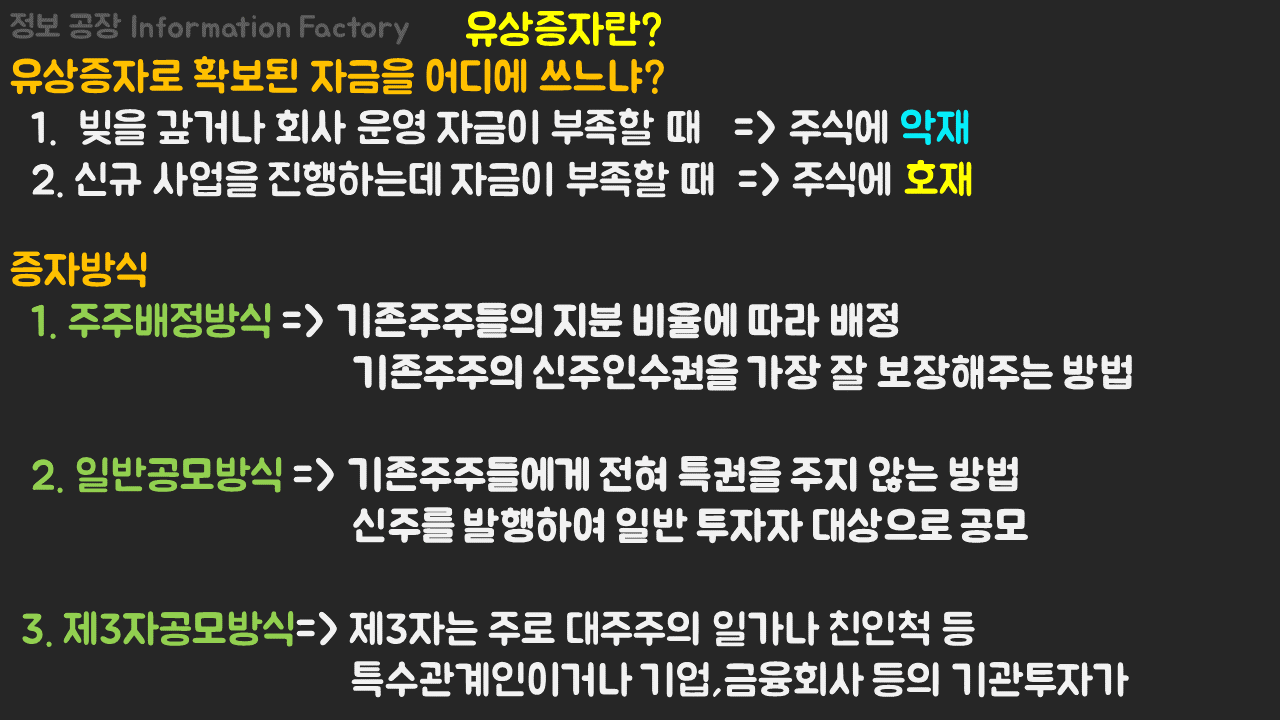 정보 공장 Information Factory

유상증자란?

유상증자로 확보된 자금을 어디에 쓰느냐?

1. 빚을 갚거나 회사 운영 자금이 부족할 때 => 주식에 악재

2. 신규 사업을 진행하는데 자금이 부족할 때 => 주식에 호재

증자방식

1. 주주배정방식 => 기존주주들의 지분 비율에 따라 배정
기존주주의 신주인수권을 가장 잘 보장해주는 방법

2. 일반공모방식 => 기존주주들에게 전혀 특권을 주지 않는 방법
신주를 발행하여 일반 투자자 대상으로 공모

3. 제3자공모방식=> 제3자는 주로 대주주의 일가나 친인척 등
특수관계인이거나 기업,금융회사 등의 기관투자가